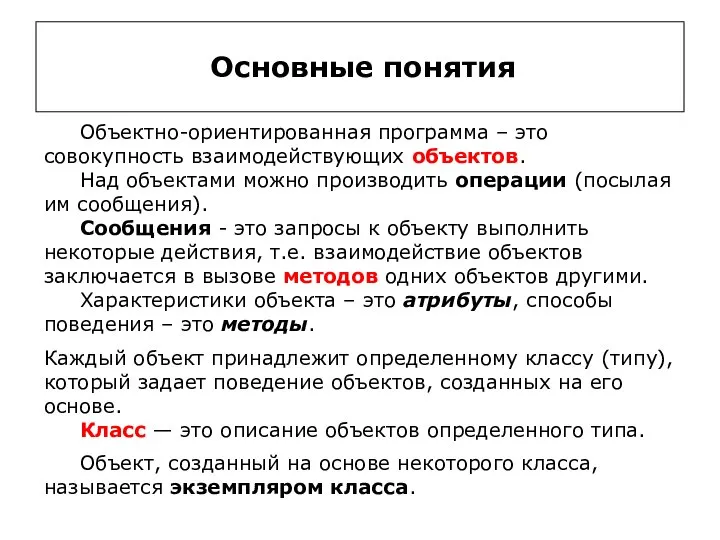 Основные понятия

Объектно-ориентированная программа – это совокупность взаимодействующих объектов.

Над объектами можно производить операции (посылая им сообщения).

Сообщения - это запросы к объекту выполнить некоторые действия, т.е. взаимодействие объектов заключается в вызове методов одних объектов другими.

Характеристики объекта – это атрибуты, способы поведения – это методы.

Каждый объект принадлежит определенному классу (типу), который задает поведение объектов, созданных на его основе.

Класс — это описание объектов определенного типа.

Объект, созданный на основе некоторого класса, называется экземпляром класса.